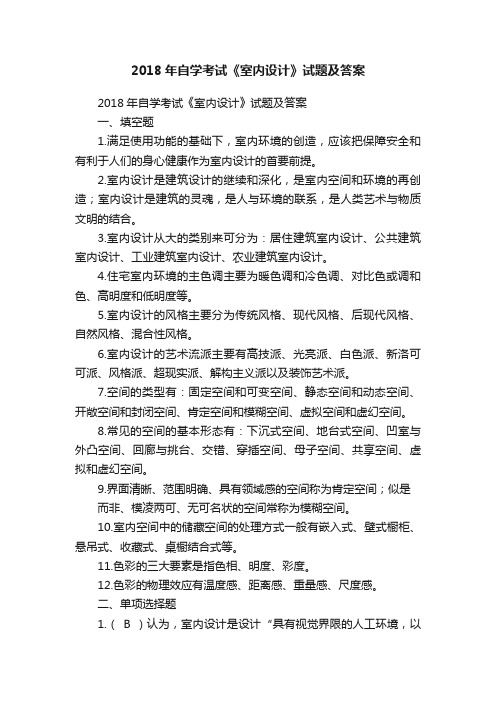 2018 年自学考试《室内设计》试题及答案

2018 年自学考试《室内设计》试题及答案

一、填空题

1.满足使用功能的基础下，室内环境的创造，应该把保障安全和有利于人们的身心健康作为室内设计的首要前提。

2.室内设计是建筑设计的继续和深化，是室内空间和环境的再创造；室内设计是建筑的灵魂，是人与环境的联系，是人类艺术与物质文明的结合。

3.室内设计从大的类别来可分为：居住建筑室内设计、公共建筑室内设计、工业建筑室内设计、农业建筑室内设计。

4.住宅室内环境的主色调主要为暖色调和冷色调、对比色或调和色、高明度和低明度等。

5.室内设计的风格主要分为传统风格、现代风格、后现代风格、自然风格、混合性风格。

6.室内设计的艺术流派主要有高技派、光亮派、白色派、新洛可可派、风格派、超现实派、解构主义派以及装饰艺术派。

7.空间的类型有：固定空间和可变空间、静态空间和动态空间、开敞空间和封闭空间、肯定空间和模糊空间、虚拟空间和虚幻空间。

8.常见的空间的基本形态有：下沉式空间、地台式空间、凹室与外凸空间、回廊与挑台、交错、穿插空间、母子空间、共享空间、虚拟和虚幻空间。

9.界面清晰、范围明确、具有领域感的空间称为肯定空间；似是而非、模凌两可、无可名状的空间常称为模糊空间。

10.室内空间中的储藏空间的处理方式一般有嵌入式、壁式橱柜、悬吊式、收藏式、桌橱结合式等。

11.色彩的三大要素是指色相、明度、彩度。

12.色彩的物理效应有温度感、距离感、重量感、尺度感。

二、单项选择题

1.（ B ）认为，室内设计是设计“具有视觉界限的人工环境，以